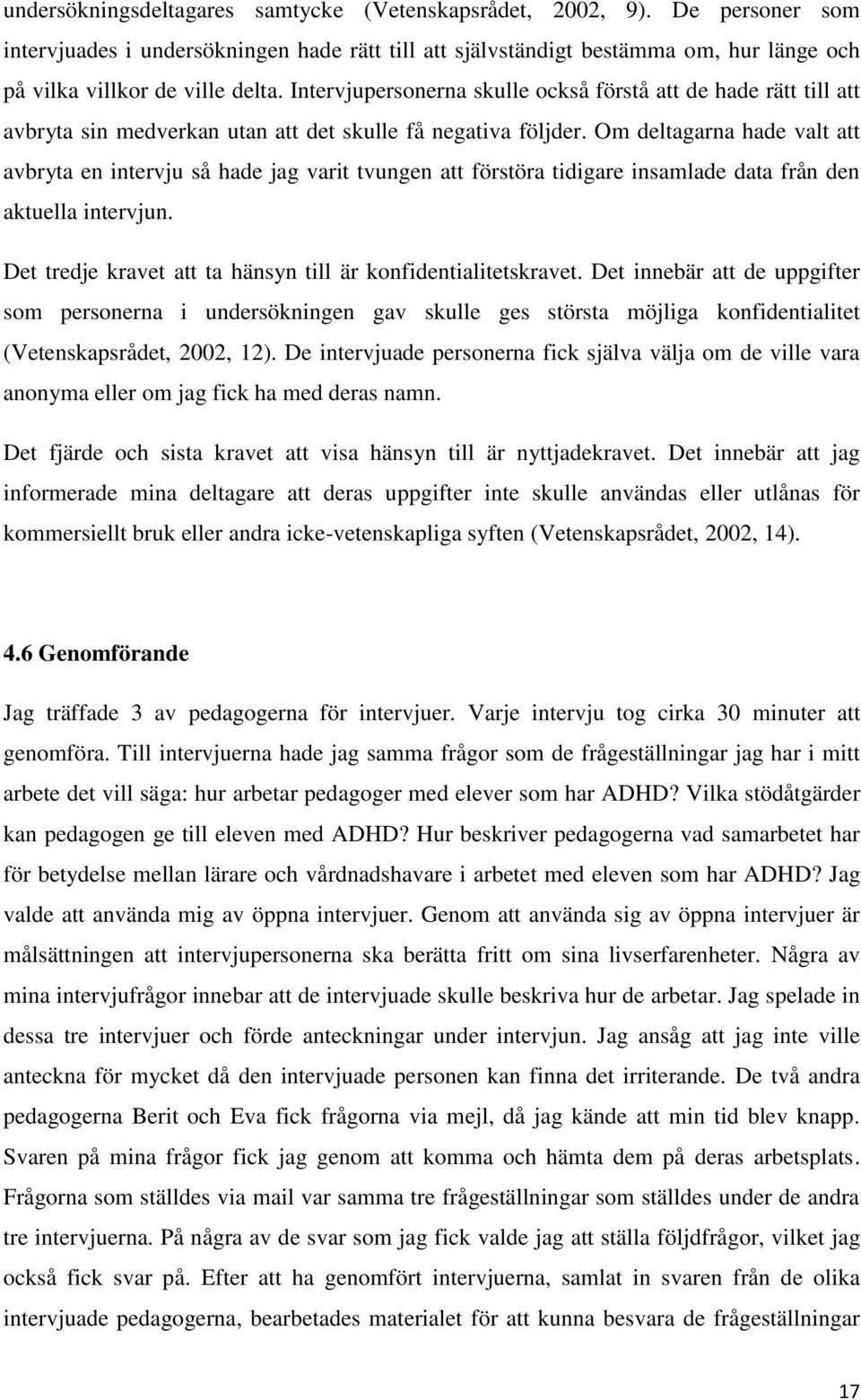 undersökningsdeltagares samtycke (Vetenskapsrådet, 2002, 9). De personer som intervjuades i undersökningen hade rätt till att självständigt bestämma om, hur länge och på vilka villkor de ville delta. Intervjupersonerna skulle också förstå att de hade rätt till att avbryta sin medverkan utan att det skulle få negativa följder. Om deltagarna hade valt att avbryta en intervju så hade jag varit tvungen att förstöra tidigare insamlade data från den aktuella intervjun.

Det tredje kravet att ta hänsyn till är konfidentialitetskravet. Det innebär att de uppgifter som personerna i undersökningen gav skulle ges största möjliga konfidentialitet (Vetenskapsrådet, 2002, 12). De intervjuade personerna fick själva välja om de ville vara anonyma eller om jag fick ha med deras namn.

Det fjärde och sista kravet att visa hänsyn till är nyttjadekravet. Det innebär att jag informerade mina deltagare att deras uppgifter inte skulle användas eller utlånas för kommersiellt bruk eller andra icke-vetenskapliga syften (Vetenskapsrådet, 2002, 14).

4.6 Genomförande

Jag träffade 3 av pedagogerna för intervjuer. Varje intervju tog cirka 30 minuter att genomföra. Till intervjuerna hade jag samma frågor som de frågeställningar jag har i mitt arbete det vill säga: hur arbetar pedagoger med elever som har ADHD? Vilka stödåtgärder kan pedagogen ge till eleven med ADHD? Hur beskriver pedagogerna vad samarbetet har för betydelse mellan lärare och vårdnadshavare i arbetet med eleven som har ADHD? Jag valde att använda mig av öppna intervjuer. Genom att använda sig av öppna intervjuer är målsättningen att intervjupersonerna ska berätta fritt om sina livserfarenheter. Några av mina intervjufrågor innebar att de intervjuade skulle beskriva hur de arbetar. Jag spelade in dessa tre intervjuer och förde anteckningar under intervjun. Jag ansåg att jag inte ville anteckna för mycket då den intervjuade personen kan finna det irriterande. De två andra pedagogerna Berit och Eva fick frågorna via mejl, då jag kände att min tid blev knapp. Svaren på mina frågor fick jag genom att komma och hämta dem på deras arbetsplats. Frågorna som ställdes via mail var samma tre frågeställningar som ställdes under de andra tre intervjuerna. På några av de svar som jag fick valde jag att ställa följdfrågor, vilket jag också fick svar på. Efter att ha genomfört intervjuerna, samlat in svaren från de olika intervjuade pedagogerna, bearbetades materialet för att kunna besvara de frågeställningar

17